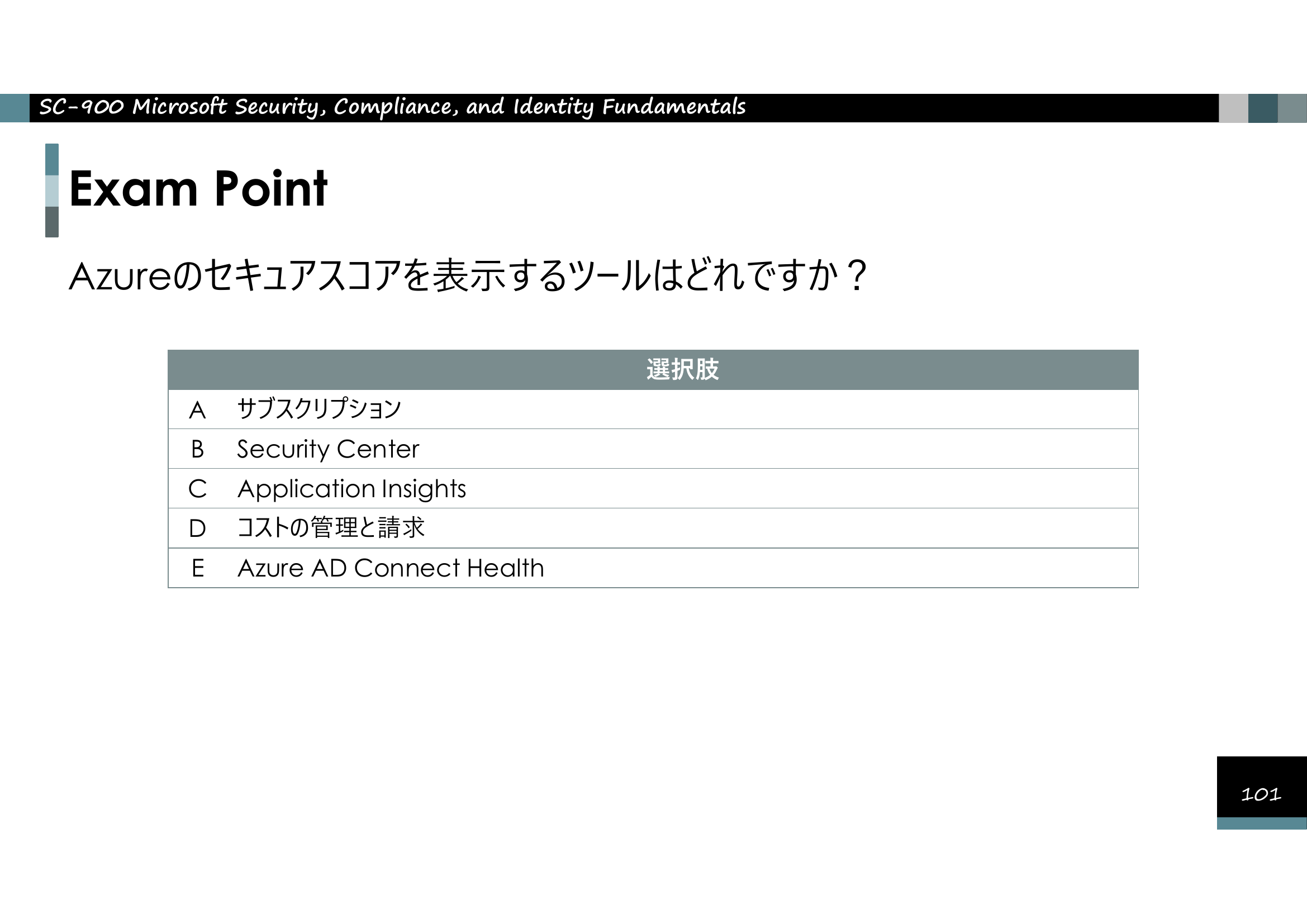 SC-900 Microsoft Security, Compliance, and Identity Fundamentals

Exam Point

Azureのセキュアスコアを表示するツールはどれですか？

| 選択肢 | |
|---|---|
| A | サブスクリプション |
| B | Security Center |
| C | Application Insights |
| D | コストの管理と請求 |
| E | Azure AD Connect Health |

101